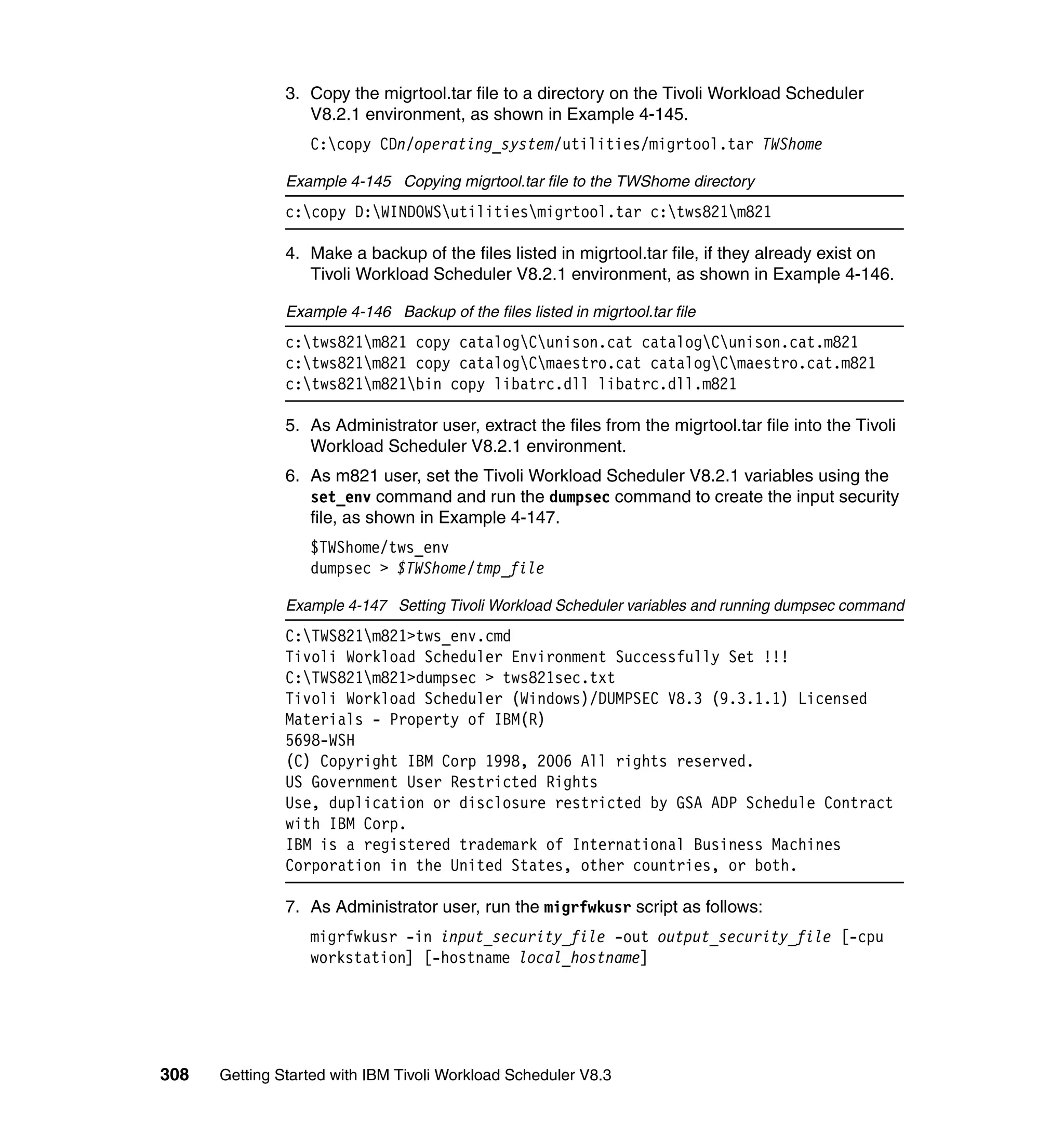 3. Copy the migrtool.tar file to a directory on the Tivoli Workload Scheduler V8.2.1 environment, as shown in Example 4-145.

C:\copy CDn/operating_system/utilities/migrtool.tar TWShome

Example 4-145 Copying migrtool.tar file to the TWShome directory

c:\copy D:\WINDOWS\utilities\migrtool.tar c:\tws821\m821

4. Make a backup of the files listed in migrtool.tar file, if they already exist on Tivoli Workload Scheduler V8.2.1 environment, as shown in Example 4-146.

Example 4-146 Backup of the files listed in migrtool.tar file

c:\tws821\m821 copy catalog\C\unison.cat catalog\C\unison.cat.m821
c:\tws821\m821 copy catalog\C\maestro.cat catalog\C\maestro.cat.m821
c:\tws821\m821\bin copy libatrc.dll libatrc.dll.m821

5. As Administrator user, extract the files from the migrtool.tar file into the Tivoli Workload Scheduler V8.2.1 environment.

6. As m821 user, set the Tivoli Workload Scheduler V8.2.1 variables using the set_env command and run the dumpsec command to create the input security file, as shown in Example 4-147.

$TWShome/tws_env
dumpsec > $TWShome/tmp_file

Example 4-147 Setting Tivoli Workload Scheduler variables and running dumpsec command

C:\TWS821\m821>tws_env.cmd
Tivoli Workload Scheduler Environment Successfully Set !!!
C:\TWS821\m821>dumpsec > tws821sec.txt
Tivoli Workload Scheduler (Windows)/DUMPSEC V8.3 (9.3.1.1) Licensed Materials - Property of IBM(R)
5698-WSH
(C) Copyright IBM Corp 1998, 2006 All rights reserved.
US Government User Restricted Rights
Use, duplication or disclosure restricted by GSA ADP Schedule Contract with IBM Corp.
IBM is a registered trademark of International Business Machines Corporation in the United States, other countries, or both.

7. As Administrator user, run the migrfwkusr script as follows:

migrfwkusr -in input_security_file -out output_security_file [-cpu workstation] [-hostname local_hostname]

308 Getting Started with IBM Tivoli Workload Scheduler V8.3